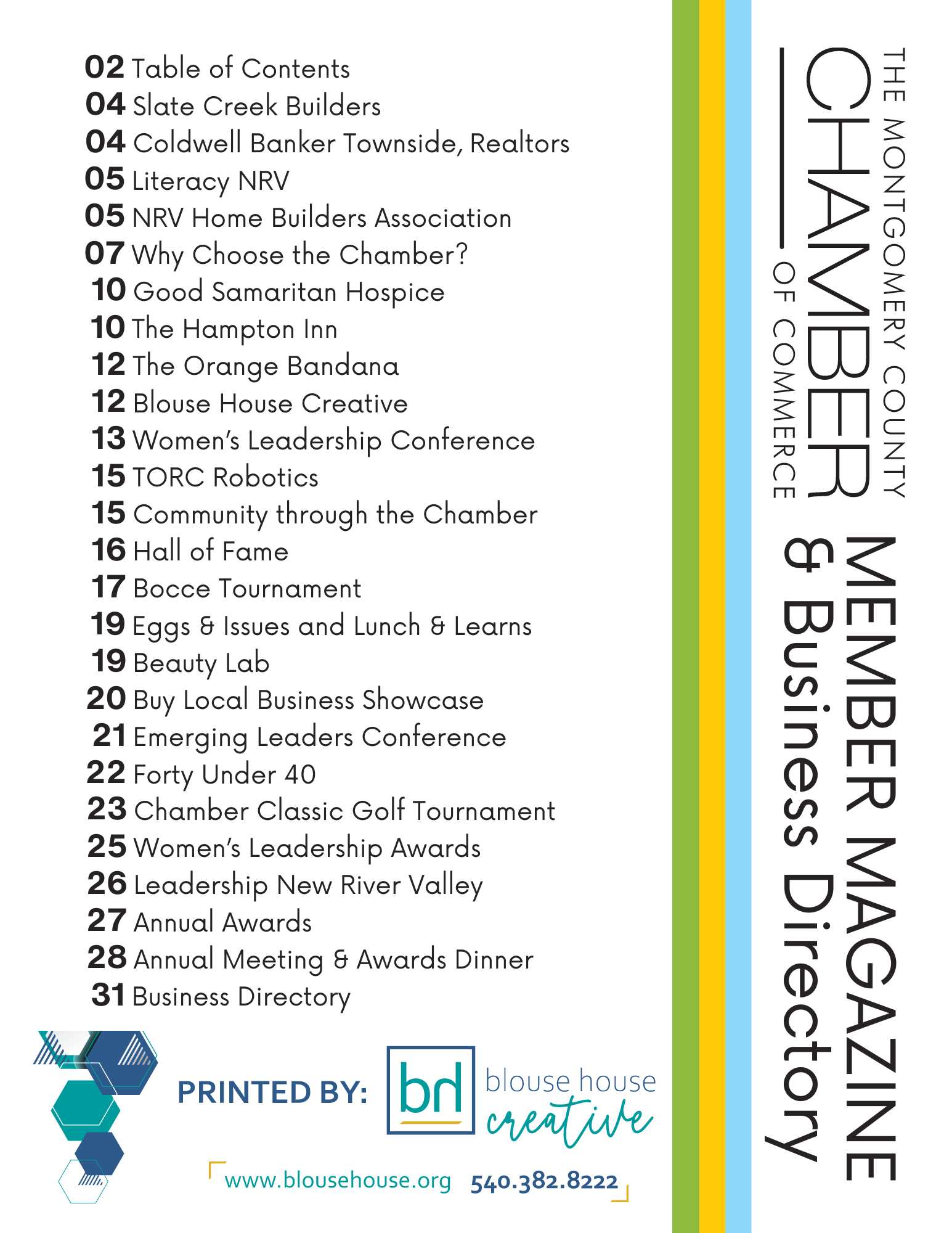 02 Table of Contents
04 Slate Creek Builders
04 Coldwell Banker Townside, Realtors
05 Literacy NRV
05 NRV Home Builders Association
07 Why Choose the Chamber?
10 Good Samaritan Hospice
10 The Hampton Inn
12 The Orange Bandana
12 Blouse House Creative
13 Women's Leadership Conference
15 TORC Robotics
15 Community through the Chamber
16 Hall of Fame
17 Bocce Tournament
19 Eggs & Issues and Lunch & Learns
19 Beauty Lab
20 Buy Local Business Showcase
21 Emerging Leaders Conference
22 Forty Under 40
23 Chamber Classic Golf Tournament
25 Women's Leadership Awards
26 Leadership New River Valley
27 Annual Awards
28 Annual Meeting & Awards Dinner
31 Business Directory

PRINTED BY:
bh
blouse house
creative

www.blousehouse.org 540.382.8222

THE MONTGOMERY COUNTY
CHAMBER
OF COMMERCE

MEMBER MAGAZINE
& Business Directory